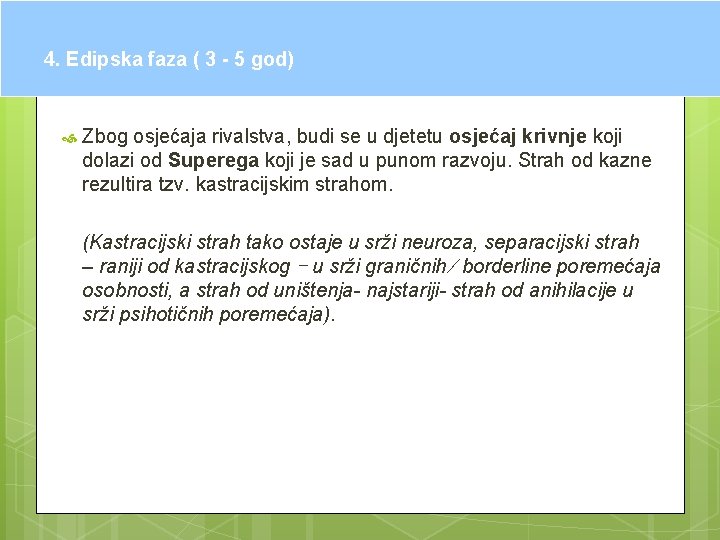 4. Edipska faza ( 3 - 5 god)

Zbog osjećaja rivalstva, budi se u djetetu osjećaj krivnje koji dolazi od Superega koji je sad u punom razvoju. Strah od kazne rezultira tzv. kastracijskim strahom.

(Kastracijski strah tako ostaje u srži neuroza, separacijski strah – raniji od kastracijskog – u srži graničnih/ borderline poremećaja osobnosti, a strah od uništenja- najstariji- strah od anihilacije u srži psihotičnih poremećaja).